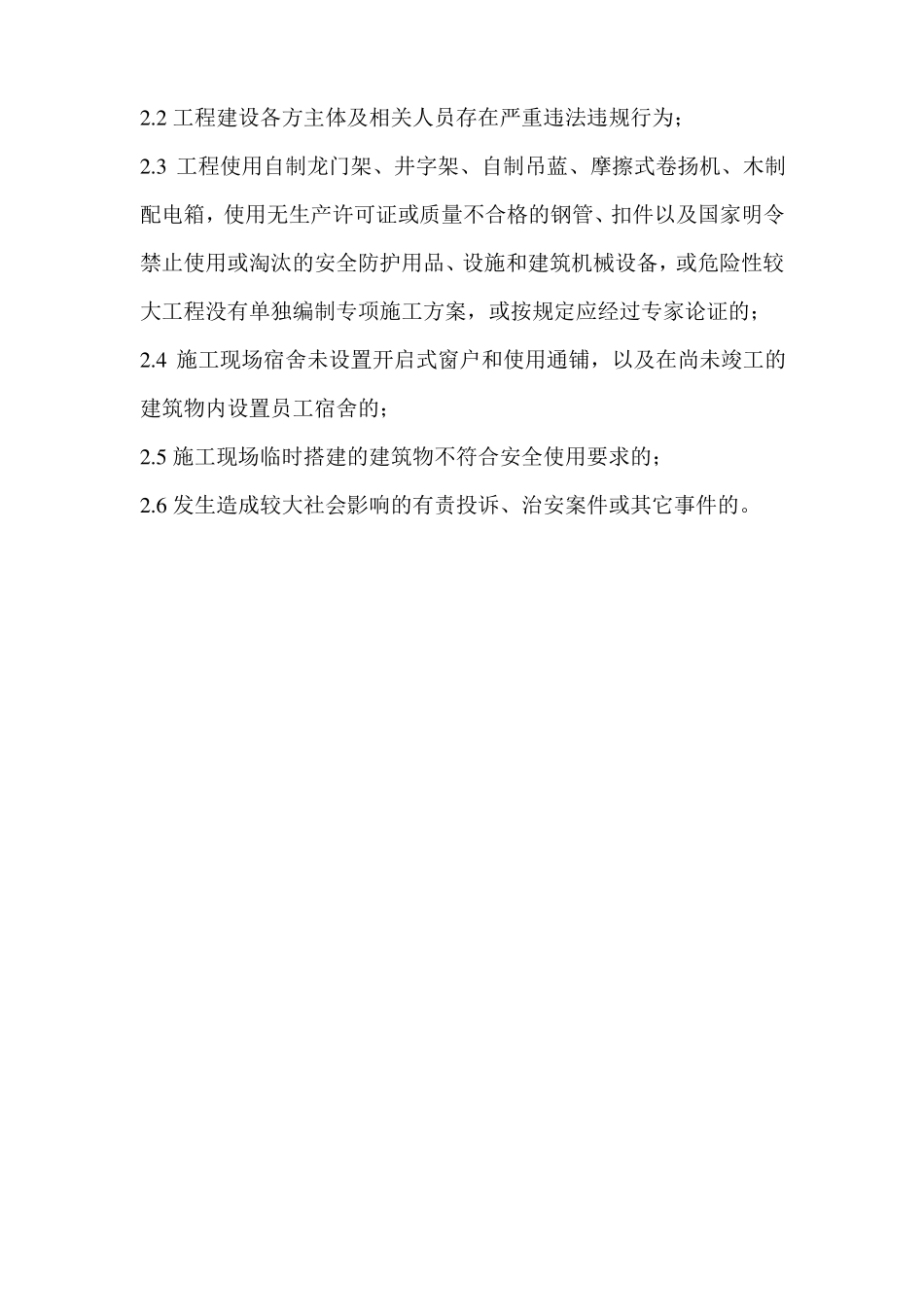 2.2 工程建设各方主体及相关人员存在严重违法违规行为；

2.3 工程使用自制龙门架、井字架、自制吊蓝、摩擦式卷扬机、木制配电箱，使用无生产许可证或质量不合格的钢管、扣件以及国家明令禁止使用或淘汰的安全防护用品、设施和建筑机械设备，或危险性较大工程没有单独编制专项施工方案，或按规定应经过专家论证的；

2.4 施工现场宿舍未设置开启式窗户和使用通铺，以及在尚未竣工的建筑物内设置员工宿舍的；

2.5 施工现场临时搭建的建筑物不符合安全使用要求的；

2.6 发生造成较大社会影响的有责投诉、治安案件或其它事件的。